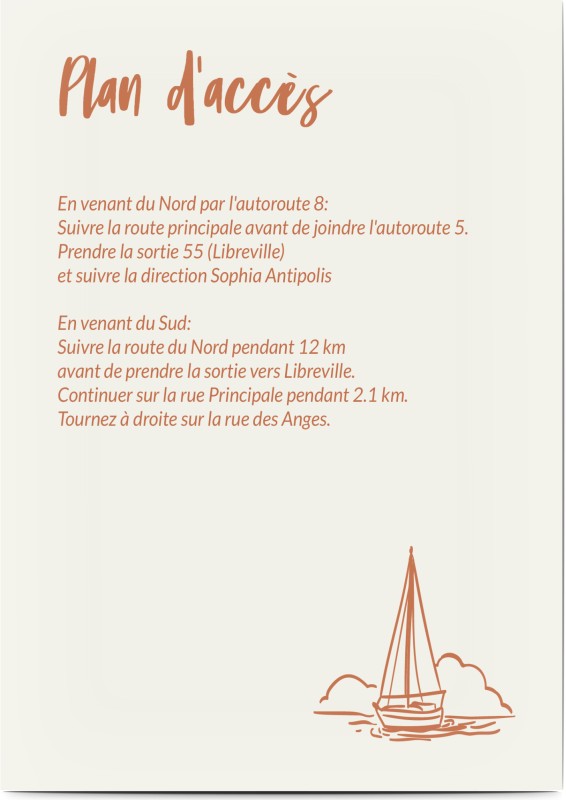 Plan d'accès

En venant du Nord par l'autoroute 8:
Suivre la route principale avant de joindre l'autoroute 5.
Prendre la sortie 55 (Libreville)
et suivre la direction Sophia Antipolis

En venant du Sud:
Suivre la route du Nord pendant 12 km
avant de prendre la sortie vers Libreville.
Continuer sur la rue Principale pendant 2.1 km.
Tournez à droite sur la rue des Anges.